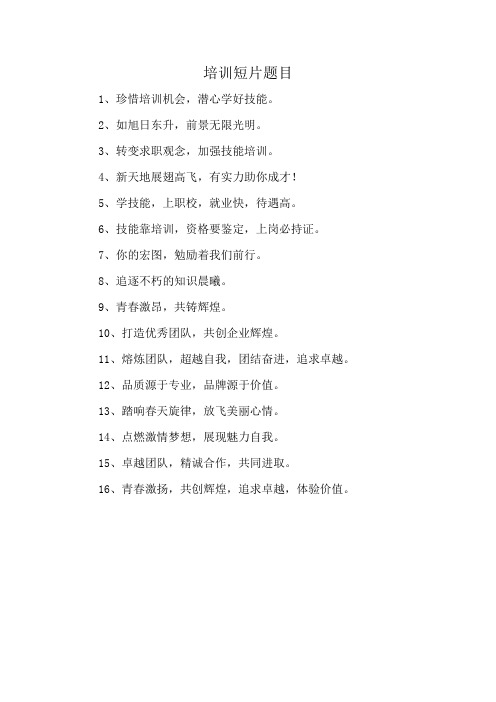 培训短片题目

1、珍惜培训机会，潜心学好技能。

2、如旭日东升，前景无限光明。

3、转变求职观念，加强技能培训。

4、新天地展翅高飞，有实力助你成才！

5、学技能，上职校，就业快，待遇高。

6、技能靠培训，资格要鉴定，上岗必持证。

7、你的宏图，勉励着我们前行。

8、追逐不朽的知识晨曦。

9、青春激昂，共铸辉煌。

10、打造优秀团队，共创企业辉煌。

11、熔炼团队，超越自我，团结奋进，追求卓越。

12、品质源于专业，品牌源于价值。

13、踏响春天旋律，放飞美丽心情。

14、点燃激情梦想，展现魅力自我。

15、卓越团队，精诚合作，共同进取。

16、青春激扬，共创辉煌，追求卓越，体验价值。